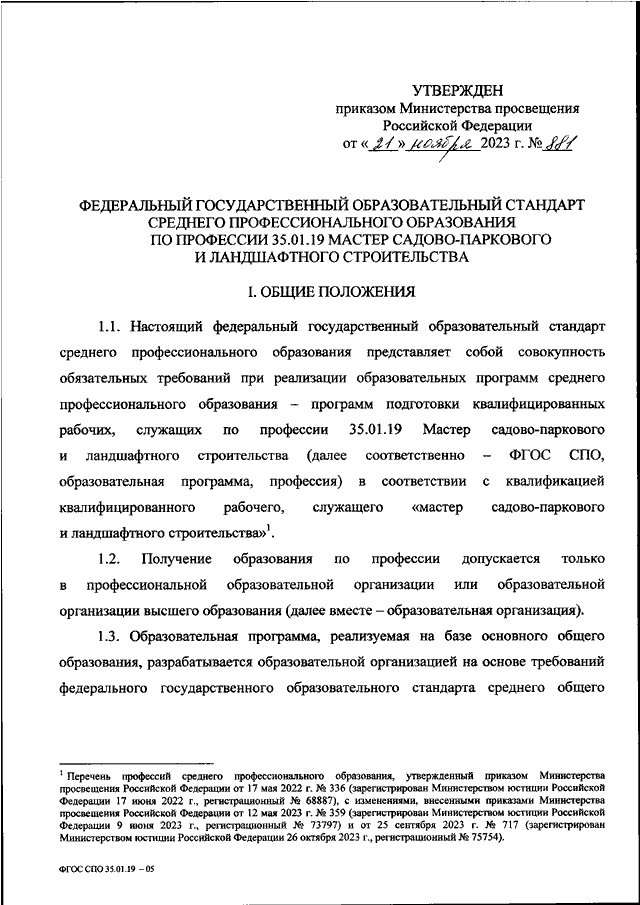 УТВЕРЖДЕН
приказом Министерства просвещения Российской Федерации
от « 21 » ноября 2023 г. № 881

ФЕДЕРАЛЬНЫЙ ГОСУДАРСТВЕННЫЙ ОБРАЗОВАТЕЛЬНЫЙ СТАНДАРТ СРЕДНЕГО ПРОФЕССИОНАЛЬНОГО ОБРАЗОВАНИЯ ПО ПРОФЕССИИ 35.01.19 МАСТЕР САДОВО-ПАРКОВОГО И ЛАНДШАФТНОГО СТРОИТЕЛЬСТВА

I. ОБЩИЕ ПОЛОЖЕНИЯ

1.1. Настоящий федеральный государственный образовательный стандарт среднего профессионального образования представляет собой совокупность обязательных требований при реализации образовательных программ среднего профессионального образования – программ подготовки квалифицированных рабочих, служащих по профессии 35.01.19 Мастер садово-паркового и ландшафтного строительства (далее соответственно – ФГОС СПО, образовательная программа, профессия) в соответствии с квалификацией квалифицированного рабочего, служащего «мастер садово-паркового и ландшафтного строительства»$^1$.

1.2. Получение образования по профессии допускается только в профессиональной образовательной организации или образовательной организации высшего образования (далее вместе – образовательная организация).

1.3. Образовательная программа, реализуемая на базе основного общего образования, разрабатывается образовательной организацией на основе требований федерального государственного образовательного стандарта среднего общего

$^1$ Перечень профессий среднего профессионального образования, утвержденный приказом Министерства просвещения Российской Федерации от 17 мая 2022 г. № 336 (зарегистрирован Министерством юстиции Российской Федерации 17 июня 2022 г., регистрационный № 68887), с изменениями, внесенными приказами Министерства просвещения Российской Федерации от 12 мая 2023 г. № 359 (зарегистрирован Министерством юстиции Российской Федерации 9 июня 2023 г., регистрационный № 73797) и от 25 сентября 2023 г. № 717 (зарегистрирован Министерством юстиции Российской Федерации 26 октября 2023 г., регистрационный № 75754).

ФГОС СПО 35.01.19 – 05